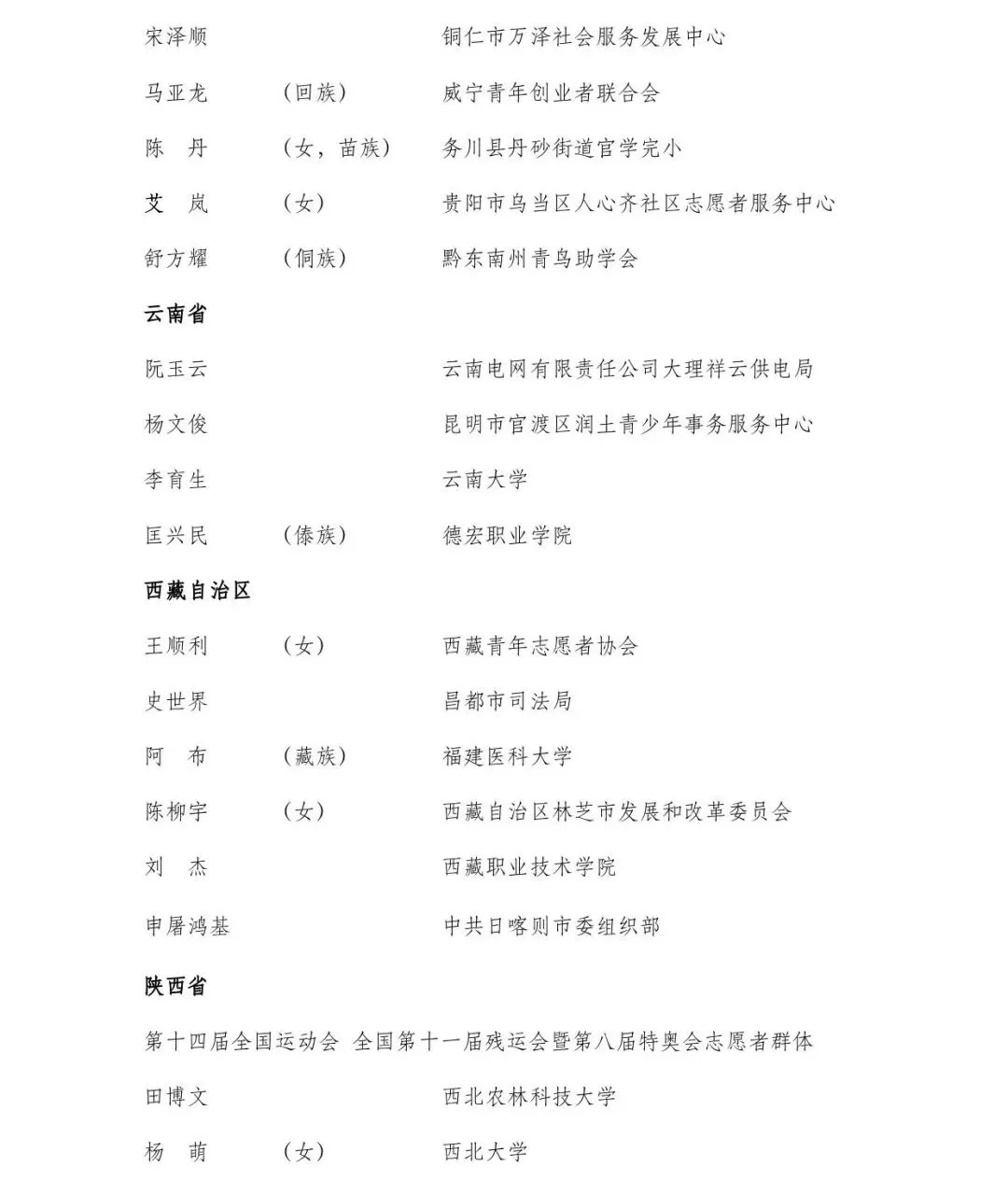 宋泽顺　　铜仁市万泽社会服务发展中心

马亚龙　（回族）　威宁青年创业者联合会

陈　丹　（女，苗族）　务川县丹砂街道官学完小

艾　岚　（女）　贵阳市乌当区人心齐社区志愿者服务中心

舒方耀　（侗族）　黔东南州青鸟助学会

云南省

阮玉云　　云南电网有限责任公司大理祥云供电局

杨文俊　　昆明市官渡区润土青少年事务服务中心

李育生　　云南大学

匡兴民　（傣族）　德宏职业学院

西藏自治区

王顺利　（女）　西藏青年志愿者协会

史世界　　昌都市司法局

阿　布　（藏族）　福建医科大学

陈柳宇　（女）　西藏自治区林芝市发展和改革委员会

刘　杰　　西藏职业技术学院

申屠鸿基　　中共日喀则市委组织部

陕西省

第十四届全国运动会 全国第十一届残运会暨第八届特奥会志愿者群体

田博文　　西北农林科技大学

杨　萌　（女）　西北大学